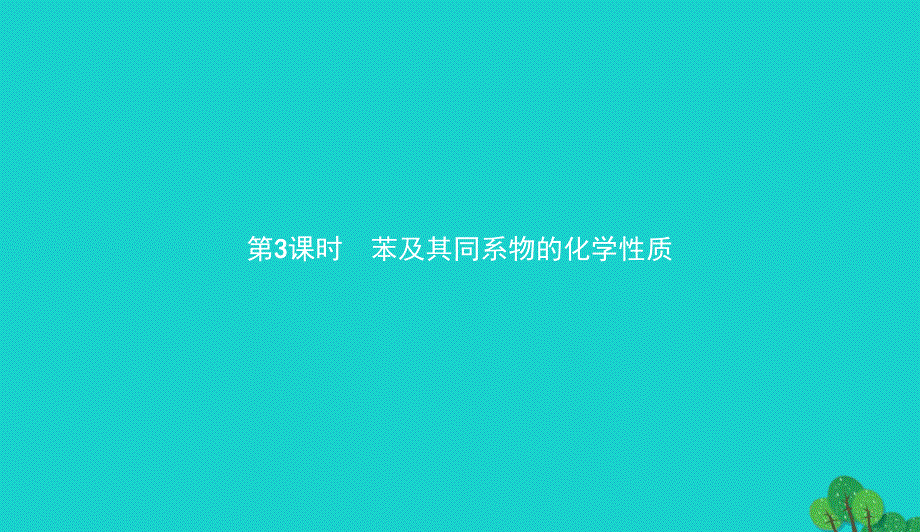 第3课时　苯及其同系物的化学性质